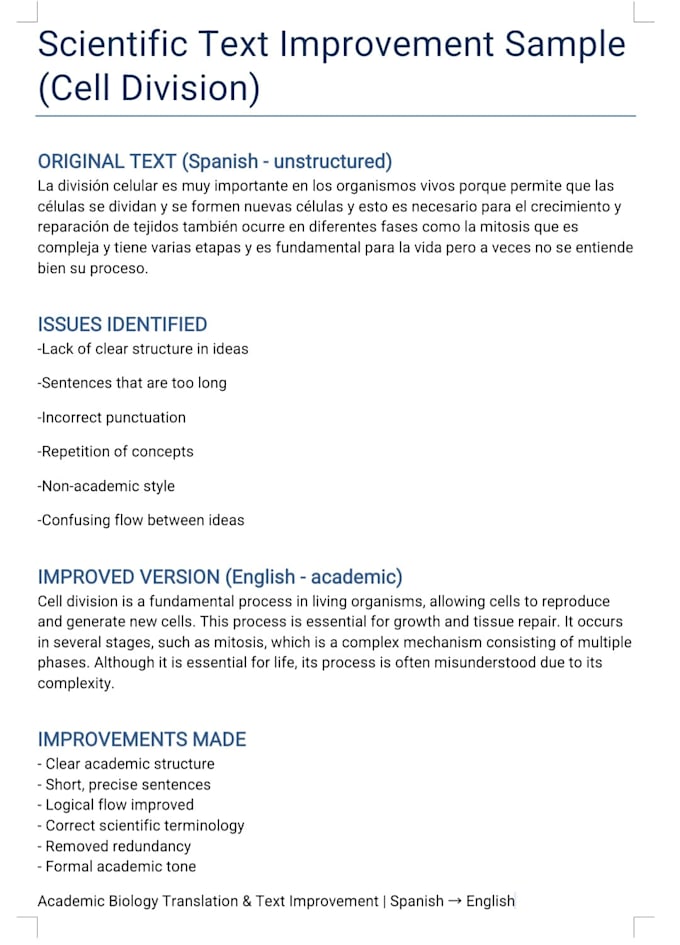 Scientific Text Improvement Sample (Cell Division)

ORIGINAL TEXT (Spanish - unstructured)
La división celular es muy importante en los organismos vivos porque permite que las células se dividan y se formen nuevas células y esto es necesario para el crecimiento y reparación de tejidos también ocurre en diferentes fases como la mitosis que es compleja y tiene varias etapas y es fundamental para la vida pero a veces no se entiende bien su proceso.

ISSUES IDENTIFIED
-Lack of clear structure in ideas

-Sentences that are too long

-Incorrect punctuation

-Repetition of concepts

-Non-academic style

-Confusing flow between ideas

IMPROVED VERSION (English - academic)
Cell division is a fundamental process in living organisms, allowing cells to reproduce and generate new cells. This process is essential for growth and tissue repair. It occurs in several stages, such as mitosis, which is a complex mechanism consisting of multiple phases. Although it is essential for life, its process is often misunderstood due to its complexity.

IMPROVEMENTS MADE
- Clear academic structure
- Short, precise sentences
- Logical flow improved
- Correct scientific terminology
- Removed redundancy
- Formal academic tone

Academic Biology Translation & Text Improvement | Spanish → English